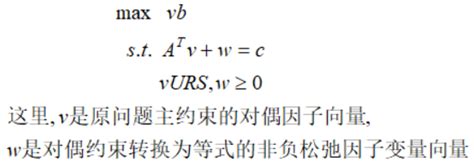 $\max \quad vb$

$s.t. \; A^T v + w = c$

$vURS, w \geq 0$

这里,$v$是原问题主约束的对偶因子向量,

$w$是对偶约束转换为等式的非负松弛因子变量向量